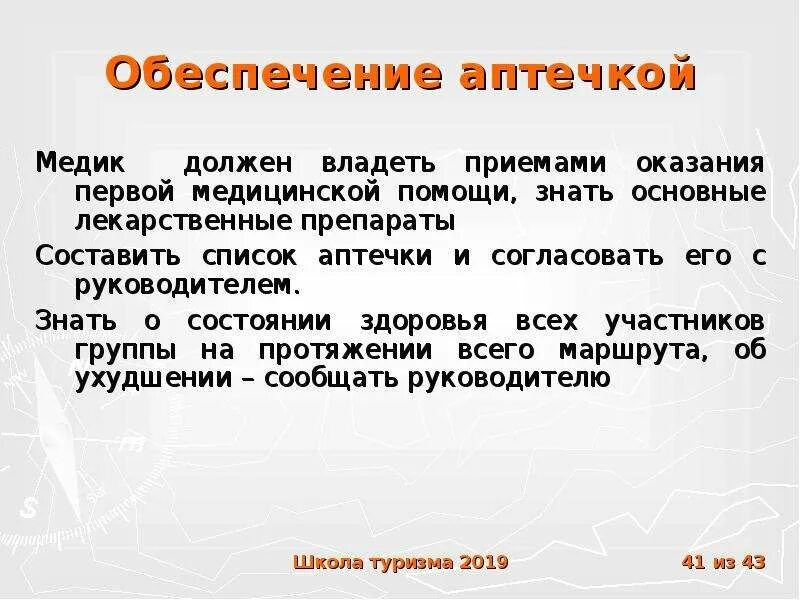 Обеспечение аптечкой

Медик должен владеть приемами оказания первой медицинской помощи, знать основные лекарственные препараты

Составить список аптечки и согласовать его с руководителем.

Знать о состоянии здоровья всех участников группы на протяжении всего маршрута, об ухудшении – сообщать руководителю

Школа туризма 2019

41 из 43